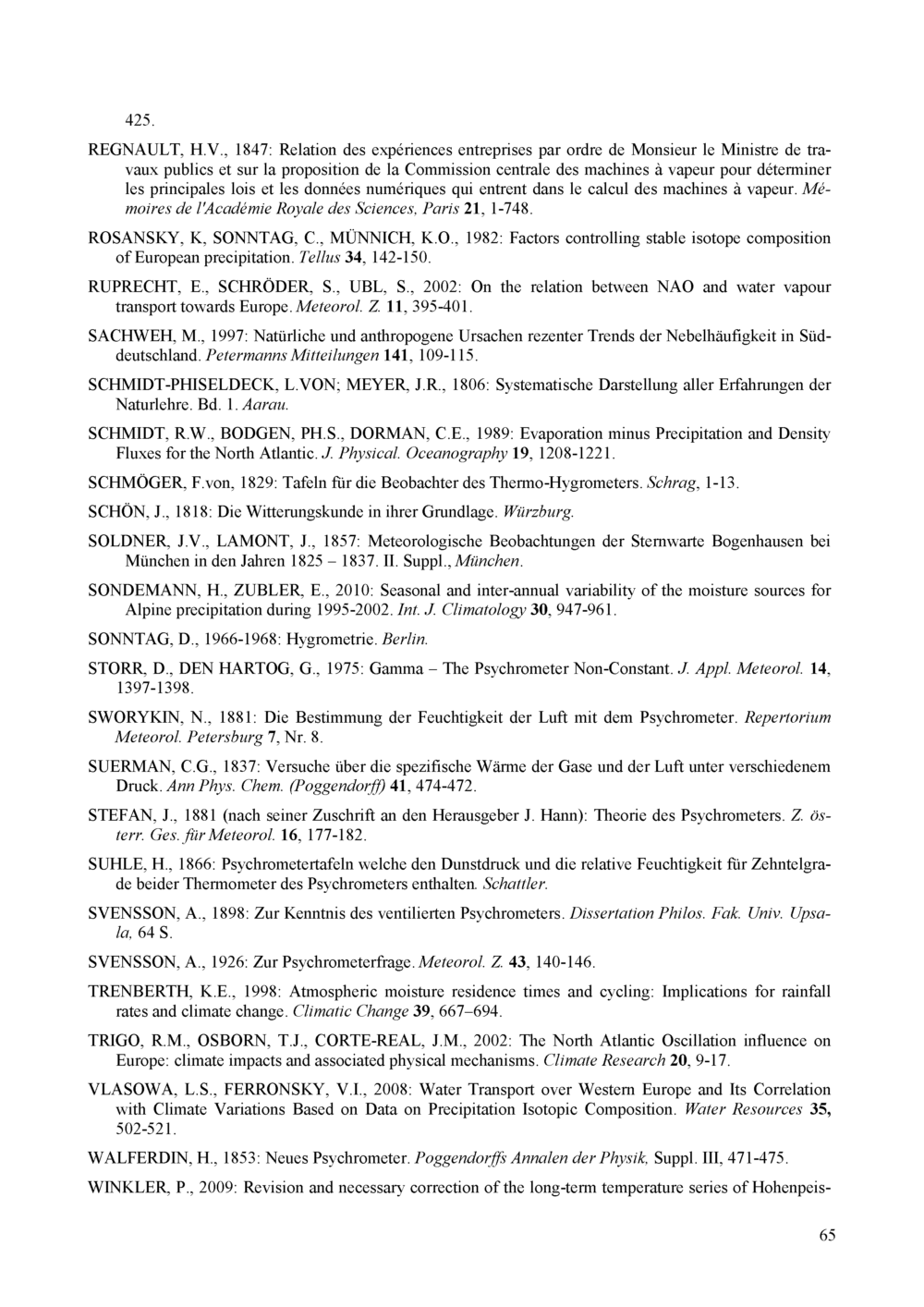 425.

REGNAULT, H.V., 1847: Relation des expériences entreprises par ordre de Monsieur le Ministre de travaux publics et sur la proposition de la Commission centrale des machines à vapeur pour déterminer les principales lois et les données numériques qui entrent dans le calcul des machines à vapeur. Mémoires de l'Académie Royale des Sciences, Paris 21, 1-748.

ROSANSKY, K, SONNTAG, C., MÜNNICH, K.O., 1982: Factors controlling stable isotope composition of European precipitation. Tellus 34, 142-150.

RUPRECHT, E., SCHRÖDER, S., UBL, S., 2002: On the relation between NAO and water vapour transport towards Europe. Meteorol. Z. 11, 395-401.

SACHWEH, M., 1997: Natürliche und anthropogene Ursachen rezenter Trends der Nebelhäufigkeit in Süddeutschland. Petermanns Mitteilungen 141, 109-115.

SCHMIDT-PHISELDECK, L.VON; MEYER, J.R., 1806: Systematische Darstellung aller Erfahrungen der Naturlehre. Bd. 1. Aarau.

SCHMIDT, R.W., BODGEN, PH.S., DORMAN, C.E., 1989: Evaporation minus Precipitation and Density Fluxes for the North Atlantic. J. Physical. Oceanography 19, 1208-1221.

SCHMÖGER, F.von, 1829: Tafeln für die Beobachter des Thermo-Hygrometers. Schrag, 1-13.

SCHÖN, J., 1818: Die Witterungskunde in ihrer Grundlage. Würzburg.

SOLDNER, J.V., LAMONT, J., 1857: Meteorologische Beobachtungen der Sternwarte Bogenhausen bei München in den Jahren 1825 – 1837. II. Suppl., München.

SONDEMANN, H., ZUBLER, E., 2010: Seasonal and inter-annual variability of the moisture sources for Alpine precipitation during 1995-2002. Int. J. Climatology 30, 947-961.

SONNTAG, D., 1966-1968: Hygrometrie. Berlin.

STORR, D., DEN HARTOG, G., 1975: Gamma – The Psychrometer Non-Constant. J. Appl. Meteorol. 14, 1397-1398.

SWORYKIN, N., 1881: Die Bestimmung der Feuchtigkeit der Luft mit dem Psychrometer. Repertorium Meteorol. Petersburg 7, Nr. 8.

SUERMAN, C.G., 1837: Versuche über die spezifische Wärme der Gase und der Luft unter verschiedenem Druck. Ann Phys. Chem. (Poggendorff) 41, 474-472.

STEFAN, J., 1881 (nach seiner Zuschrift an den Herausgeber J. Hann): Theorie des Psychrometers. Z. österr. Ges. für Meteorol. 16, 177-182.

SUHLE, H., 1866: Psychrometertafeln welche den Dunstdruck und die relative Feuchtigkeit für Zehntelgrade beider Thermometer des Psychrometers enthalten. Schattler.

SVENSSON, A., 1898: Zur Kenntnis des ventilierten Psychrometers. Dissertation Philos. Fak. Univ. Upsala, 64 S.

SVENSSON, A., 1926: Zur Psychrometerfrage. Meteorol. Z. 43, 140-146.

TRENBERTH, K.E., 1998: Atmospheric moisture residence times and cycling: Implications for rainfall rates and climate change. Climatic Change 39, 667–694.

TRIGO, R.M., OSBORN, T.J., CORTE-REAL, J.M., 2002: The North Atlantic Oscillation influence on Europe: climate impacts and associated physical mechanisms. Climate Research 20, 9-17.

VLASOWA, L.S., FERRONSKY, V.I., 2008: Water Transport over Western Europe and Its Correlation with Climate Variations Based on Data on Precipitation Isotopic Composition. Water Resources 35, 502-521.

WALFERDIN, H., 1853: Neues Psychrometer. Poggendorffs Annalen der Physik, Suppl. III, 471-475.

WINKLER, P., 2009: Revision and necessary correction of the long-term temperature series of Hohenpeis-

65